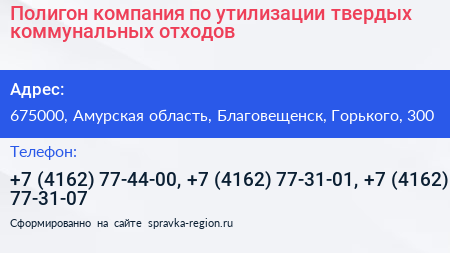 Полигон компания по утилизации твердых коммунальных отходов

Адрес:

675000, Амурская область, Благовещенск, Горького, 300

Телефон:

+7 (4162) 77-44-00, +7 (4162) 77-31-01, +7 (4162) 77-31-07

Сформированно на сайте spravka-region.ru